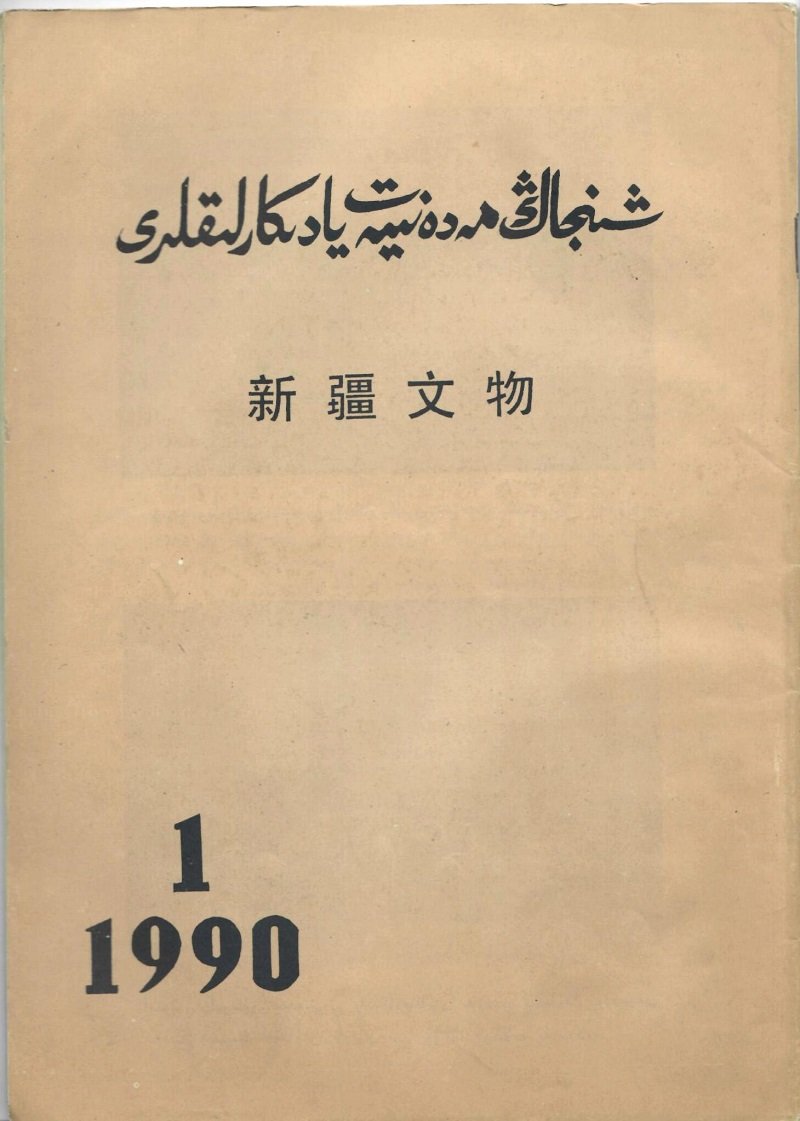 شىنجاڭ مەدەنىيەت يادىكارلىقلىرى

新疆文物

1
1990